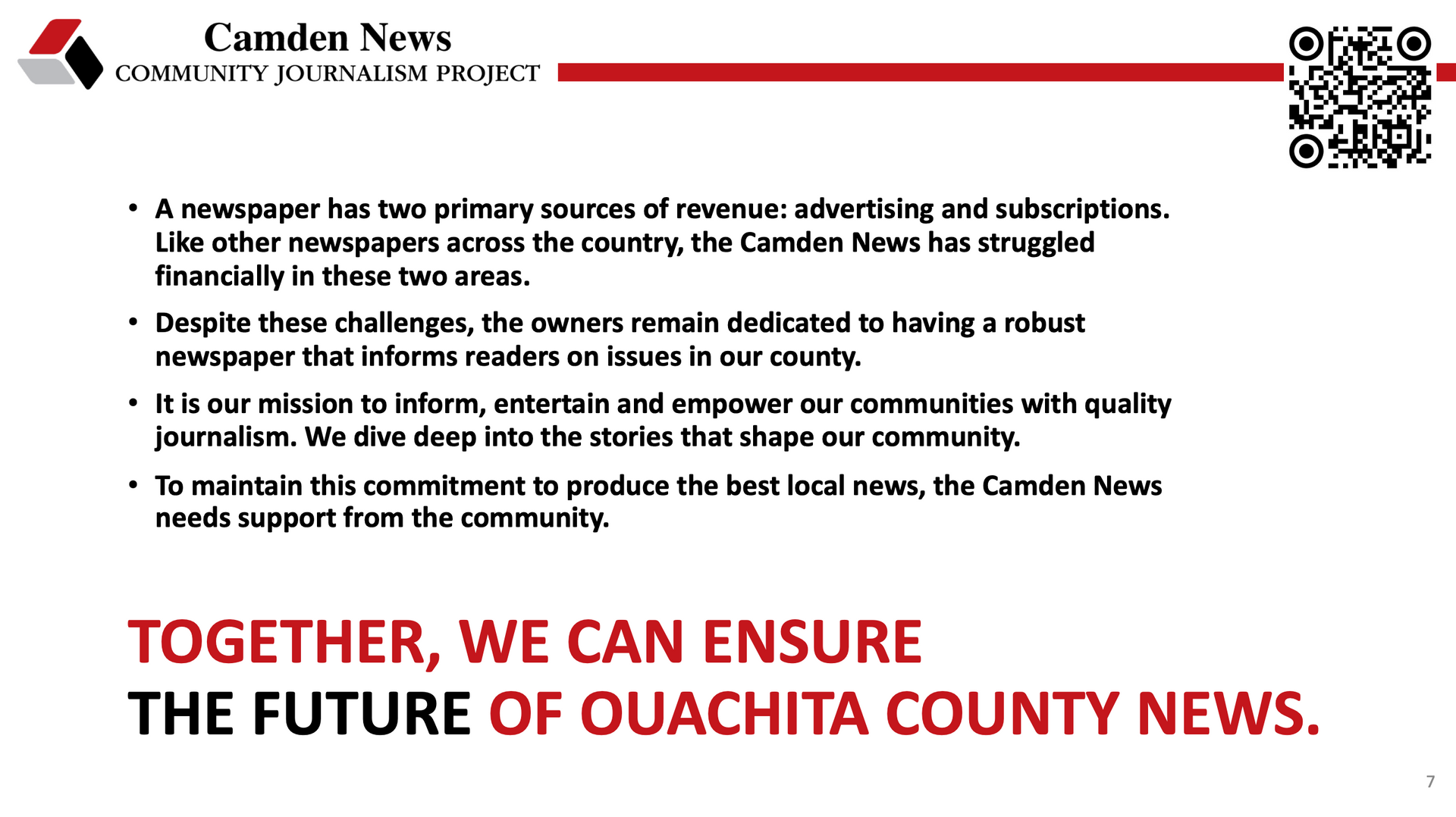 Camden News
COMMUNITY JOURNALISM PROJECT

• A newspaper has two primary sources of revenue: advertising and subscriptions. Like other newspapers across the country, the Camden News has struggled financially in these two areas.

• Despite these challenges, the owners remain dedicated to having a robust newspaper that informs readers on issues in our county.

• It is our mission to inform, entertain and empower our communities with quality journalism. We dive deep into the stories that shape our community.

• To maintain this commitment to produce the best local news, the Camden News needs support from the community.

TOGETHER, WE CAN ENSURE
THE FUTURE OF OUACHITA COUNTY NEWS.

7